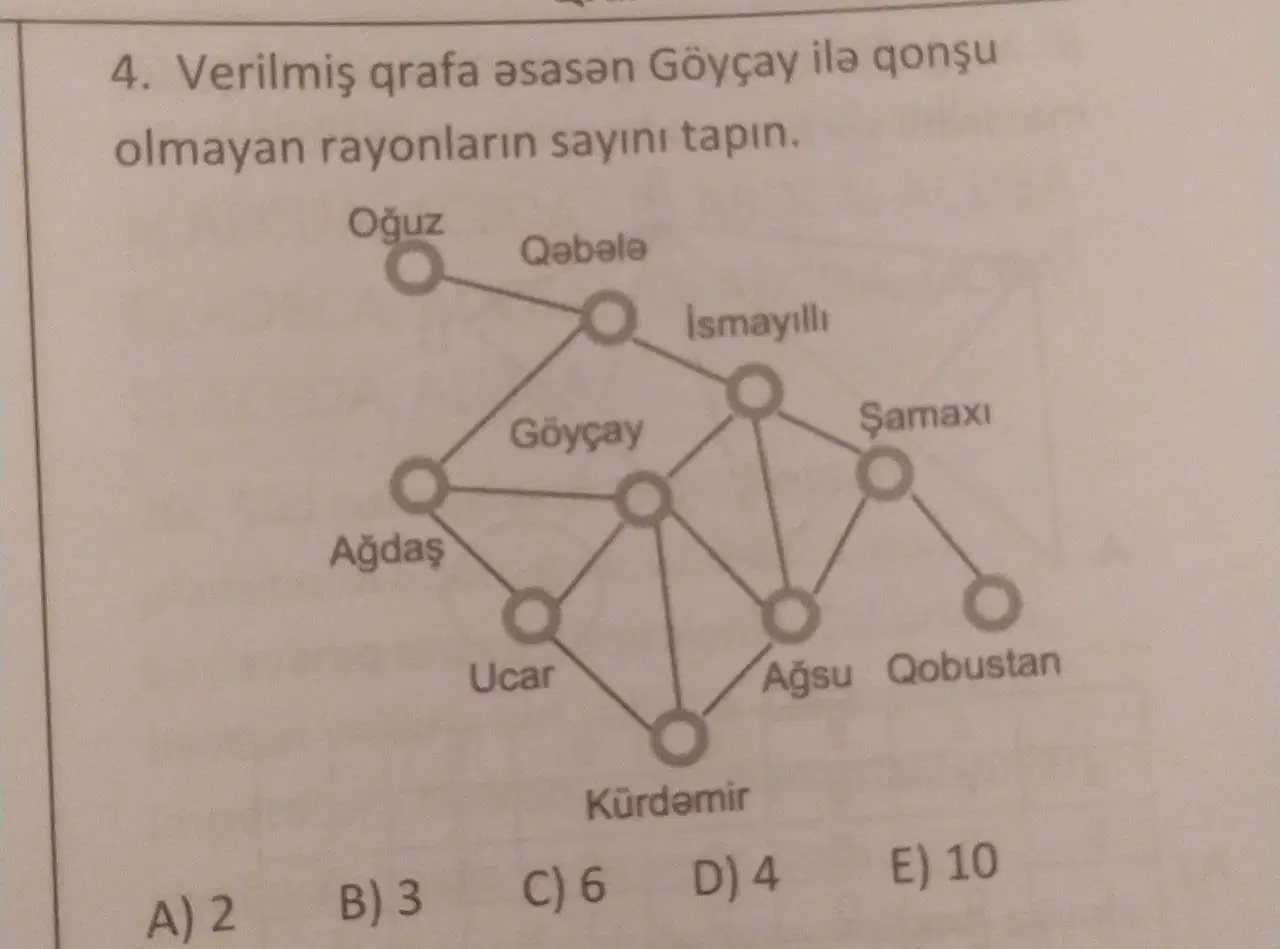 4. Verilmiş qrafa əsasən Göyçay ilə qonşu olmayan rayonların sayını tapın.

Oğuz
Qəbələ
İsmayıllı
Göyçay
Şamaxı
Ağdaş
Ucar
Ağsu
Qobustan
Kürdəmir

A) 2
B) 3
C) 6
D) 4
E) 10